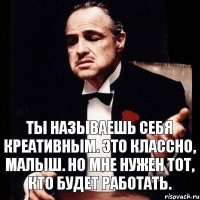 ТЫ НАЗЫВАЕШЬ СЕБЯ КРЕАТИВНЫМ. ЭТО КЛАССНО, МАЛЫШ. НО МНЕ НУЖЕН ТОТ, КТО БУДЕТ РАБОТАТЬ.

risovach.ru